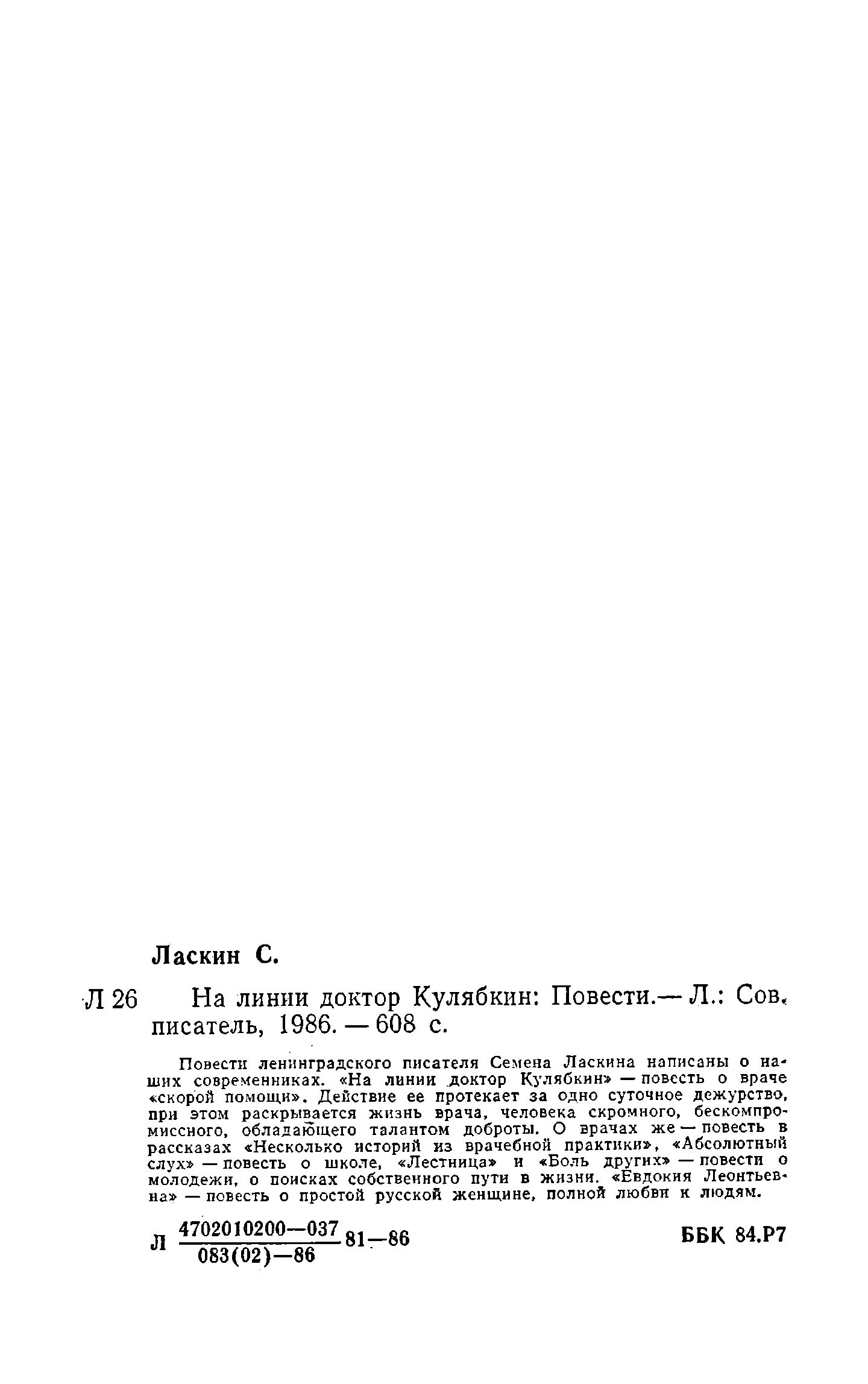 Ласкин С.

Л 26 На линии доктор Кулябкин: Повести.— Л.: Сов. писатель, 1986. — 608 с.

Повести ленинградского писателя Семена Ласкина написаны о наших современниках. «На линии доктор Кулябкин» — повесть о враче «скорой помощи». Действие ее протекает за одно суточное дежурство, при этом раскрывается жизнь врача, человека скромного, бескомпромиссного, обладающего талантом доброты. О врачах же — повесть в рассказах «Несколько историй из врачебной практики», «Абсолютный слух» — повесть о школе, «Лестница» и «Боль других» — повести о молодежи, о поисках собственного пути в жизни. «Евдокия Леонтьевна» — повесть о простой русской женщине, полной любви к людям.

Л $\frac{4702010200—037}{083(02)—86}$ 81—86 ББК 84.Р7